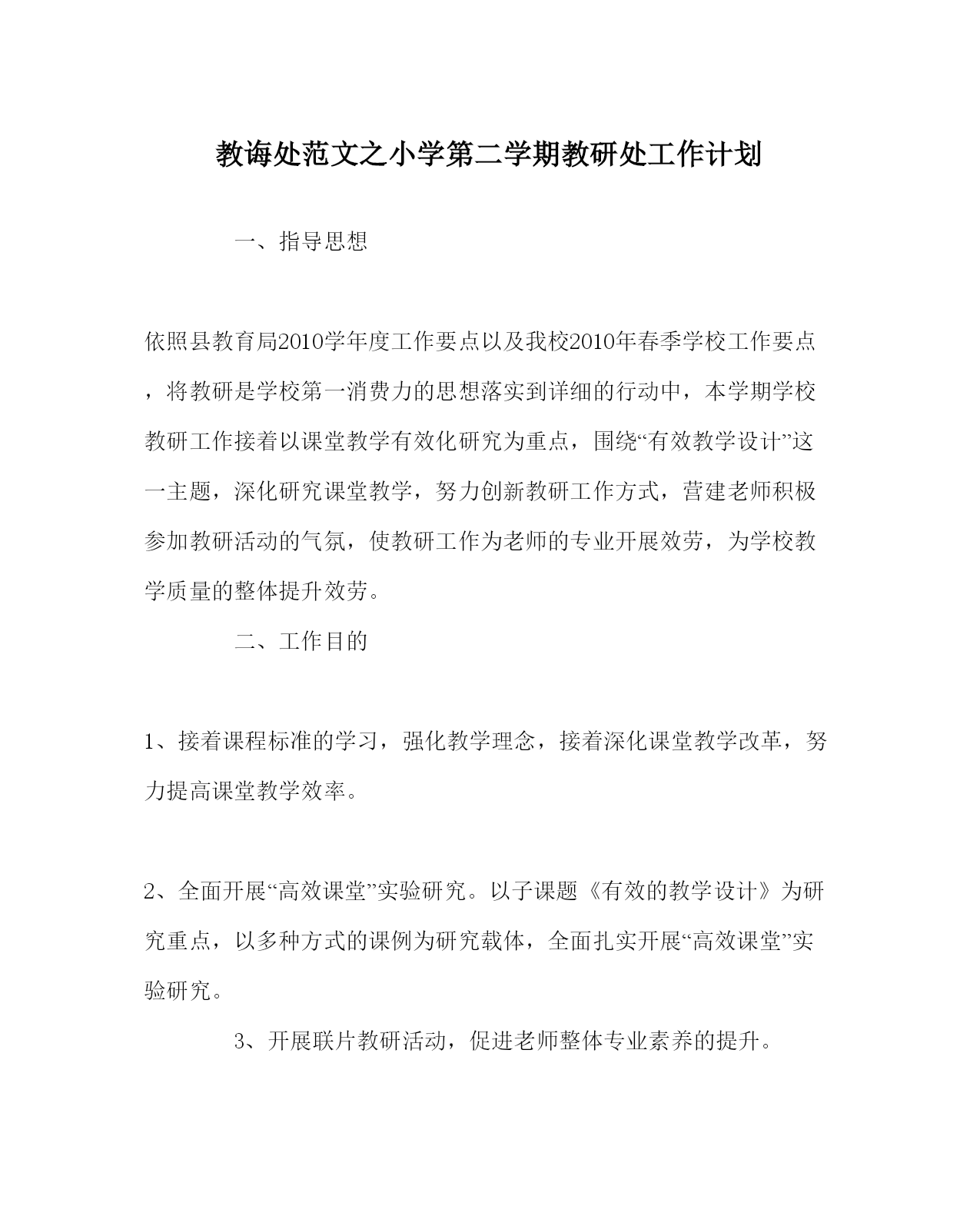 教诲处范文之小学第二学期教研处工作计划

一、指导思想

依照县教育局2010学年度工作要点以及我校2010年春季学校工作要点，将教研是学校第一消费力的思想落实到详细的行动中，本学期学校教研工作接着以课堂教学有效化研究为重点，围绕“有效教学设计”这一主题，深化研究课堂教学，努力创新教研工作方式，营建老师积极参加教研活动的气氛，使教研工作为老师的专业开展效劳，为学校教学质量的整体提升效劳。

二、工作目的

1、接着课程标准的学习，强化教学理念，接着深化课堂教学改革，努力提高课堂教学效率。

2、全面开展“高效课堂”实验研究。以子课题《有效的教学设计》为研究重点，以多种方式的课例为研究载体，全面扎实开展“高效课堂”实验研究。

3、开展联片教研活动，促进老师整体专业素养的提升。